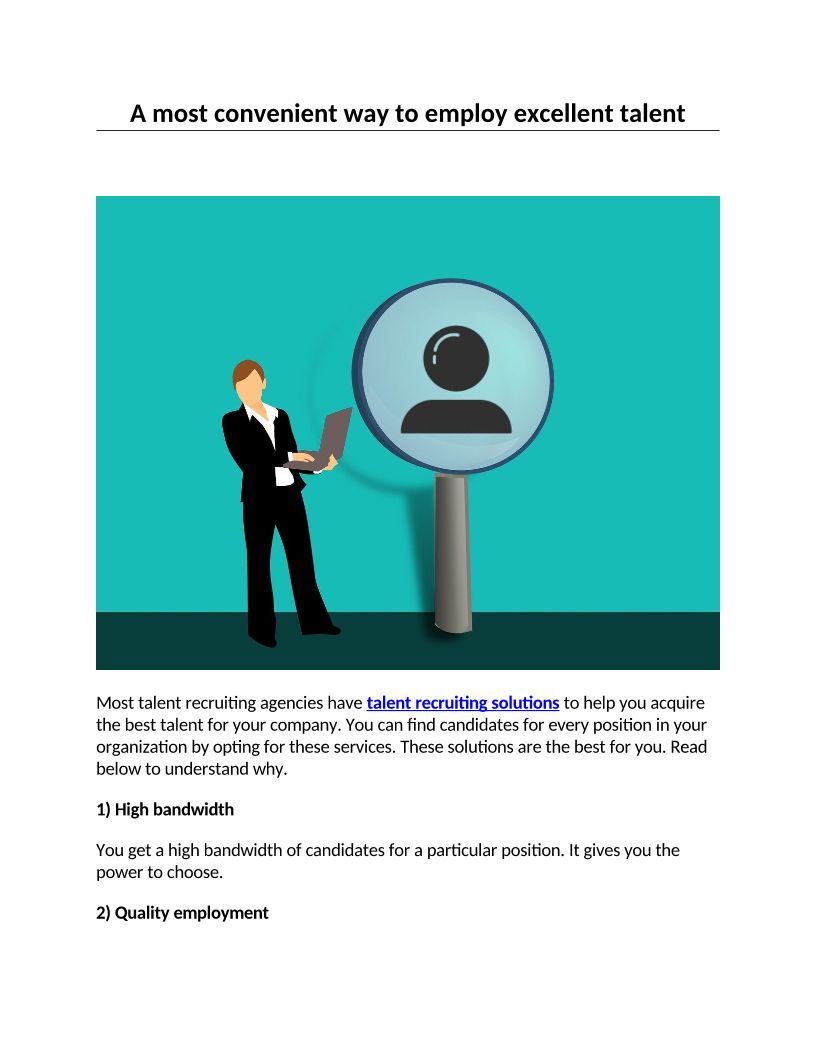 A most convenient way to employ excellent talent

Most talent recruiting agencies have talent recruiting solutions to help you acquire the best talent for your company. You can find candidates for every position in your organization by opting for these services. These solutions are the best for you. Read below to understand why.

1) High bandwidth

You get a high bandwidth of candidates for a particular position. It gives you the power to choose.

2) Quality employment